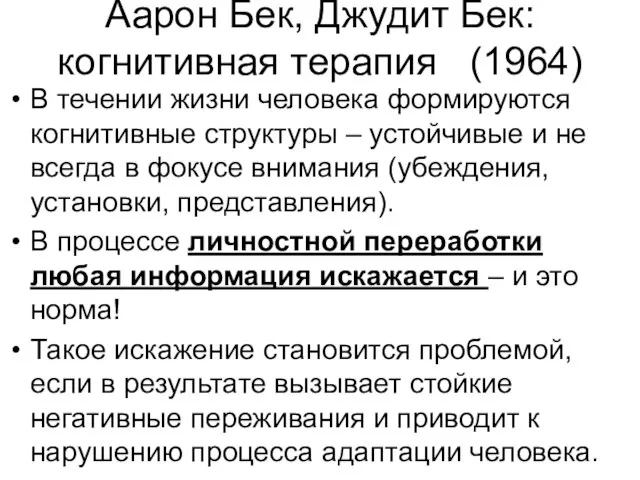 Аарон Бек, Джудит Бек: когнитивная терапия (1964)

• В течении жизни человека формируются когнитивные структуры – устойчивые и не всегда в фокусе внимания (убеждения, установки, представления).

• В процессе личностной переработки любая информация искажается – и это норма!

• Такое искажение становится проблемой, если в результате вызывает стойкие негативные переживания и приводит к нарушению процесса адаптации человека.